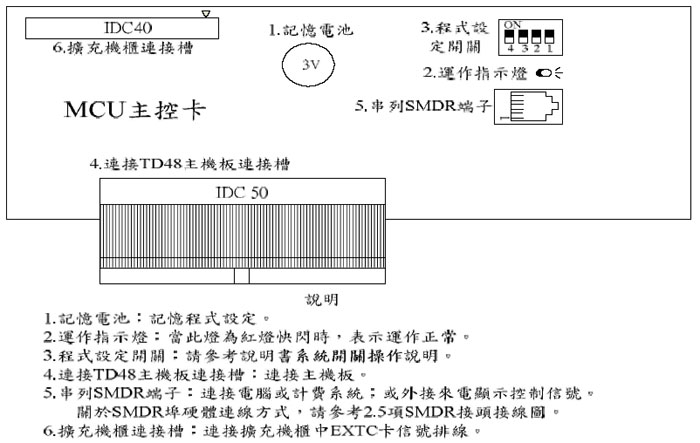 IDC40
6.擴充機櫃連接槽

1.記憶電池
3V

3.程式設定開關
ON
4 3 2 1

2.運作指示燈

5.串列SMDR端子

MCU主控卡

4.連接TD48主機板連接槽
IDC 50

說明
1.記憶電池：記憶程式設定。
2.運作指示燈：當此燈為紅燈快閃時，表示運作正常。
3.程式設定開關：請參考說明書系統開關操作說明。
4.連接TD48主機板連接槽：連接主機板。
5.串列SMDR端子：連接電腦或計費系統；或外接來電顯示控制信號。
關於SMDR埠硬體連線方式，請參考2.5項SMDR接頭接線圖。
6.擴充機櫃連接槽：連接擴充機櫃中EXTC卡信號排線。